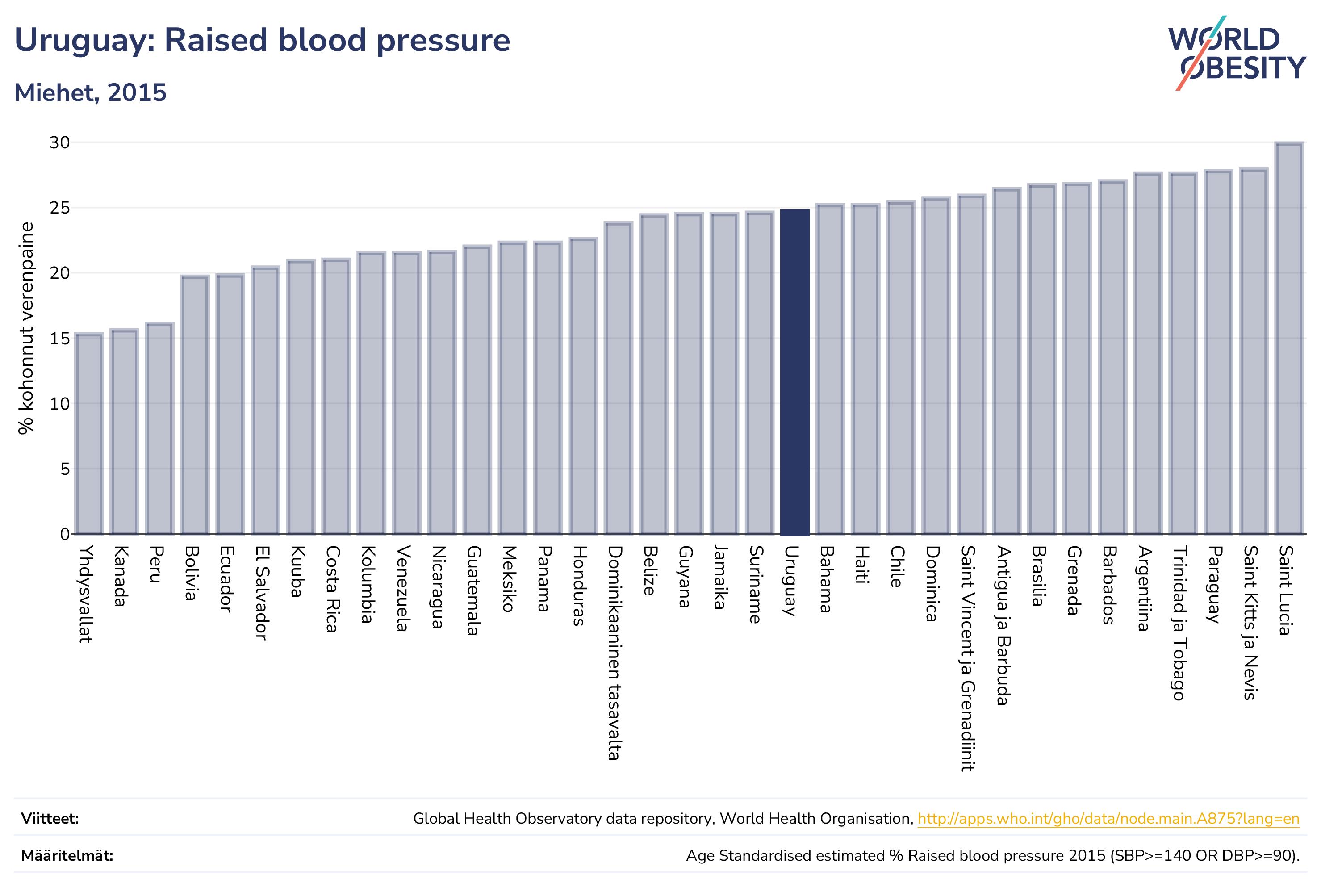 Uruguay: Raised blood pressure

Miehet, 2015

WORLD OBESITY

% kohonnut verenpaine

30
25
20
15
10
5
0

Yhdysvallat
Kanada
Peru
Bolivia
Ecuador
El Salvador
Kuuba
Costa Rica
Kolumbia
Venezuela
Nicaragua
Guatemala
Meksiko
Panama
Honduras
Dominikaaninen tasavalta
Belize
Guyana
Jamaika
Suriname
Uruguay
Bahama
Haiti
Chile
Dominica
Saint Vincent ja Grenadiinit
Antigua ja Barbuda
Brasilia
Grenada
Barbados
Argentiina
Trinidad ja Tobago
Paraguay
Saint Kitts ja Nevis
Saint Lucia

Viitteet: Global Health Observatory data repository, World Health Organisation, http://apps.who.int/gho/data/node.main.A875?lang=en

Määritelmät: Age Standardised estimated % Raised blood pressure 2015 (SBP>=140 OR DBP>=90).